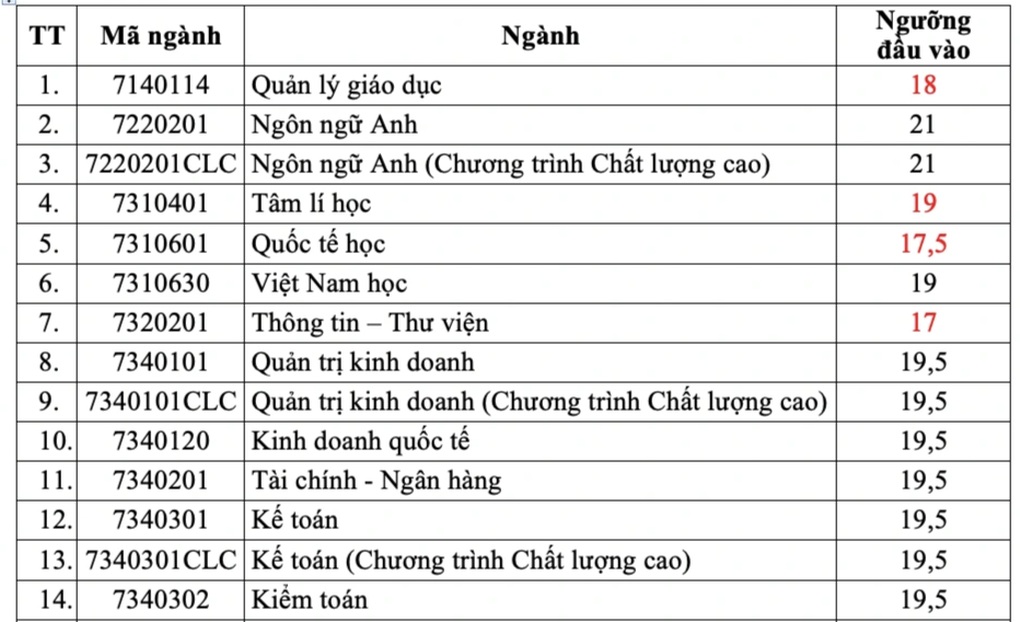 | TT | Mã ngành | Ngành | Ngưỡng đầu vào |
|---|---|---|---|
| 1. | 7140114 | Quản lý giáo dục | 18 |
| 2. | 7220201 | Ngôn ngữ Anh | 21 |
| 3. | 7220201CLC | Ngôn ngữ Anh (Chương trình Chất lượng cao) | 21 |
| 4. | 7310401 | Tâm lí học | 19 |
| 5. | 7310601 | Quốc tế học | 17,5 |
| 6. | 7310630 | Việt Nam học | 19 |
| 7. | 7320201 | Thông tin – Thư viện | 17 |
| 8. | 7340101 | Quản trị kinh doanh | 19,5 |
| 9. | 7340101CLC | Quản trị kinh doanh (Chương trình Chất lượng cao) | 19,5 |
| 10. | 7340120 | Kinh doanh quốc tế | 19,5 |
| 11. | 7340201 | Tài chính - Ngân hàng | 19,5 |
| 12. | 7340301 | Kế toán | 19,5 |
| 13. | 7340301CLC | Kế toán (Chương trình Chất lượng cao) | 19,5 |
| 14. | 7340302 | Kiểm toán | 19,5 |